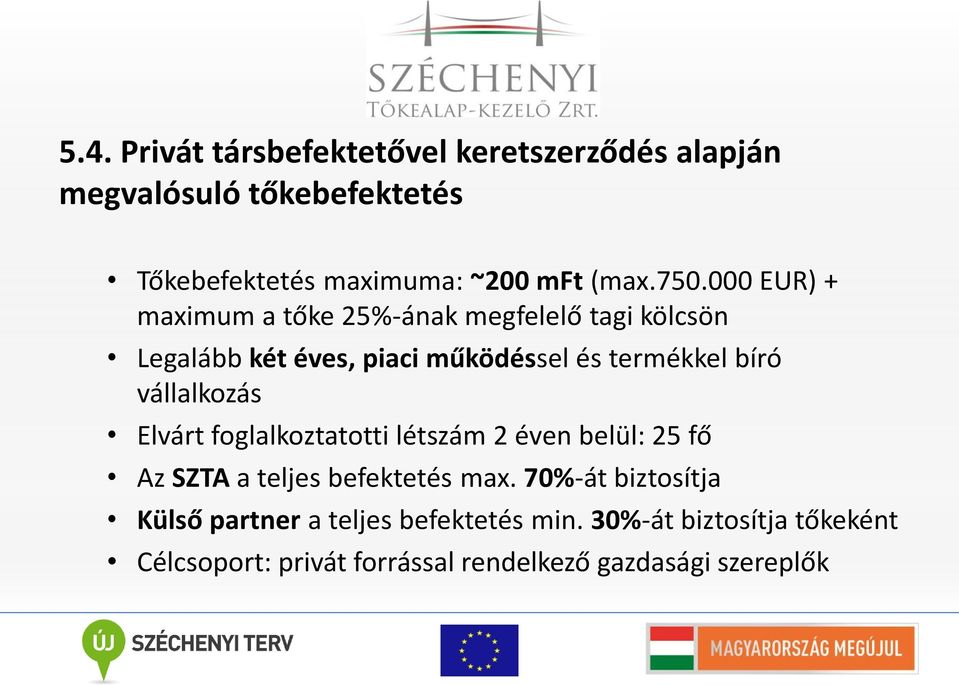 SZÉCHENYI
TŐKEALAP-KEZELŐ ZRT.

5.4. Privát társbefektetővel keretszerződés alapján megvalósuló tőkebefektetés

• Tőkebefektetés maximuma: ~200 mFt (max.750.000 EUR) + maximum a tőke 25%-ának megfelelő tagi kölcsön
• Legalább két éves, piaci működéssel és termékkel bíró vállalkozás
• Elvárt foglalkoztatotti létszám 2 éven belül: 25 fő
• Az SZTA a teljes befektetés max. 70%-át biztosítja
• Külső partner a teljes befektetés min. 30%-át biztosítja tőkeként
• Célcsoport: privát forrással rendelkező gazdasági szereplők

ÚJ SZÉCHENYI TERV

MAGYARORSZÁG MEGÚJUL